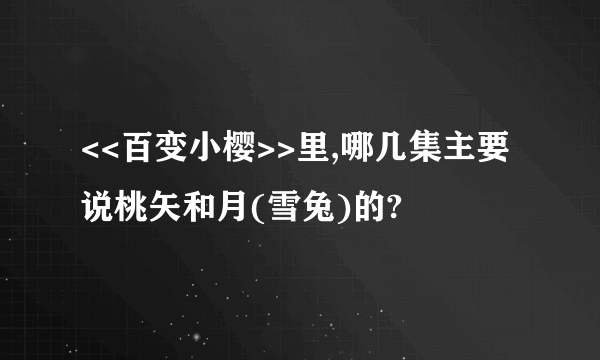 <<百变小樱>>里,哪几集主要说桃矢和月(雪兔)的?